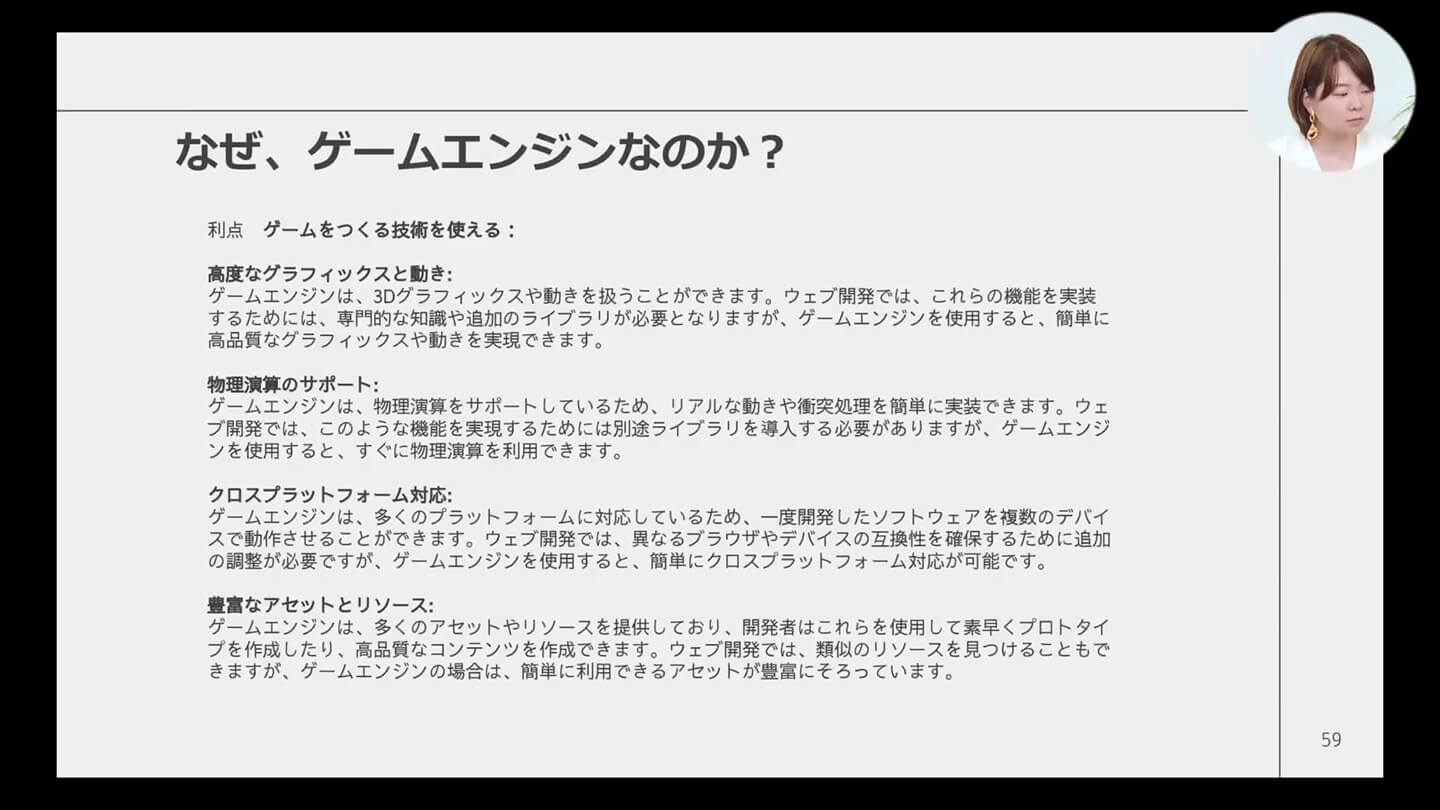 なぜ、ゲームエンジンなのか？

利点　ゲームをつくる技術を使える：

高度なグラフィックスと動き:
ゲームエンジンは、3Dグラフィックスや動きを扱うことができます。ウェブ開発では、これらの機能を実装するためには、専門的な知識や追加のライブラリが必要となりますが、ゲームエンジンを使用すると、簡単に高品質なグラフィックスや動きを実現できます。

物理演算のサポート:
ゲームエンジンは、物理演算をサポートしているため、リアルな動きや衝突処理を簡単に実装できます。ウェブ開発では、このような機能を実現するためには別途ライブラリを導入する必要がありますが、ゲームエンジンを使用すると、すぐに物理演算を利用できます。

クロスプラットフォーム対応:
ゲームエンジンは、多くのプラットフォームに対応しているため、一度開発したソフトウェアを複数のデバイスで動作させることができます。ウェブ開発では、異なるブラウザやデバイスの互換性を確保するために追加の調整が必要ですが、ゲームエンジンを使用すると、簡単にクロスプラットフォーム対応が可能です。

豊富なアセットとリソース:
ゲームエンジンは、多くのアセットやリソースを提供しており、開発者はこれらを使用して素早くプロトタイプを作成したり、高品質なコンテンツを作成できます。ウェブ開発では、類似のリソースを見つけることもできますが、ゲームエンジンの場合は、簡単に利用できるアセットが豊富にそろっています。

59